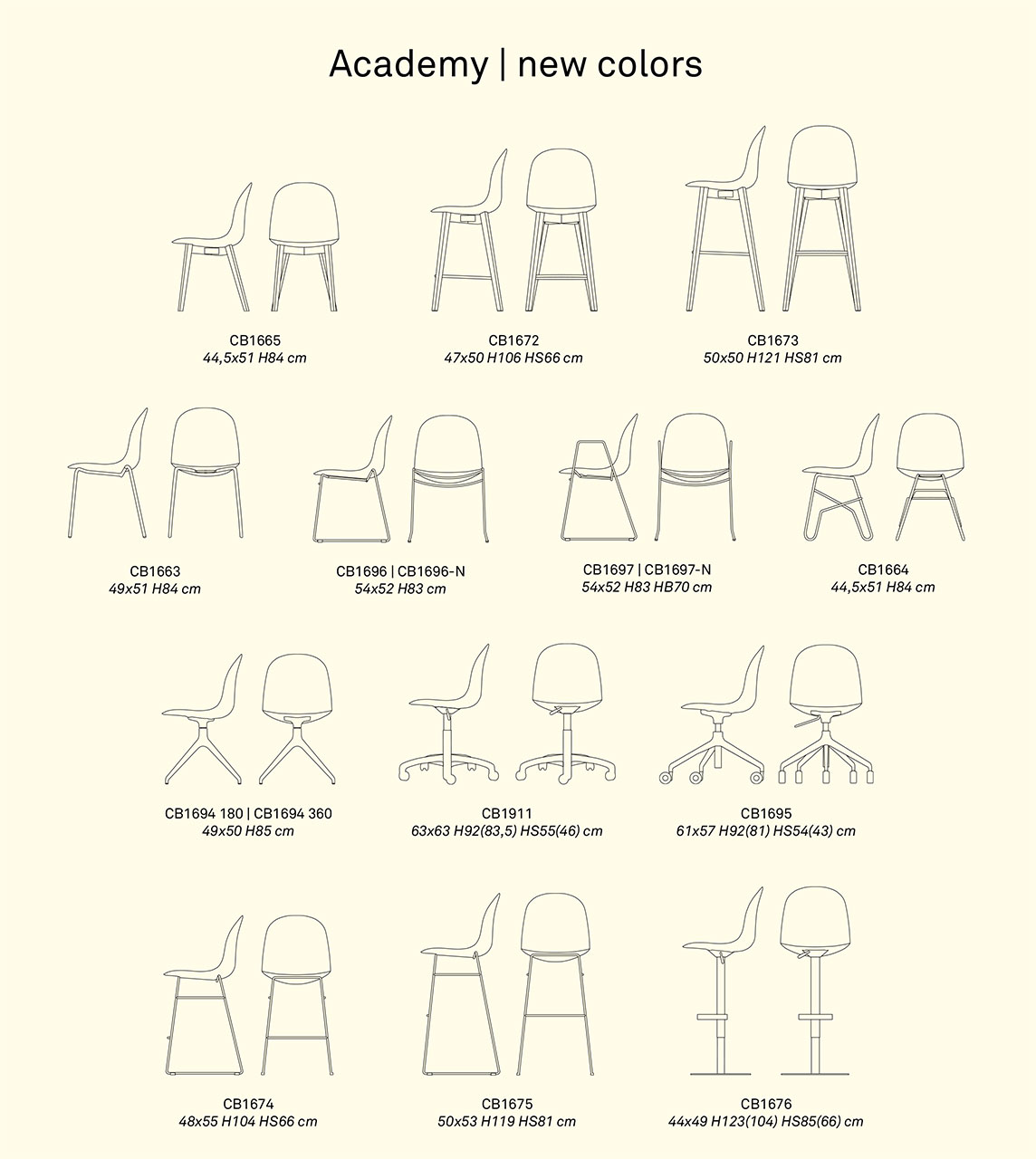 Academy | new colors

CB1665
44,5x51 H84 cm

CB1672
47x50 H106 HS66 cm

CB1673
50x50 H121 HS81 cm

CB1663
49x51 H84 cm

CB1696 | CB1696-N
54x52 H83 cm

CB1697 | CB1697-N
54x52 H83 HB70 cm

CB1664
44,5x51 H84 cm

CB1694 180 | CB1694 360
49x50 H85 cm

CB1911
63x63 H92(83,5) HS55(46) cm

CB1695
61x57 H92(81) HS54(43) cm

CB1674
48x55 H104 HS66 cm

CB1675
50x53 H119 HS81 cm

CB1676
44x49 H123(104) HS85(66) cm